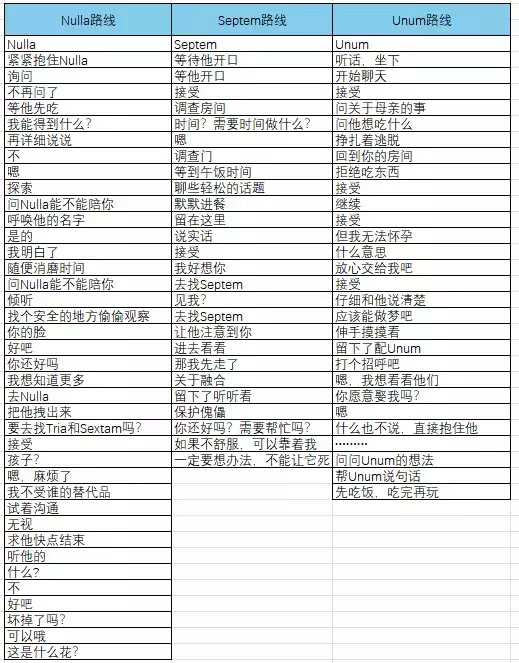 | Nulla路线 | Septem路线 | Unum路线 |
|---|---|---|
| Nulla | Septem | Unum |
| 紧紧抱住Nulla | 等待他开口 | 听话，坐下 |
| 询问 | 等他开口 | 开始聊天 |
| 不再问了 | 接受 | 接受 |
| 等他先吃 | 调查房间 | 问关于母亲的事 |
| 我能得到什么？ | 时间？需要时间做什么？ | 问他想吃什么 |
| 再详细说说 | 嗯 | 挣扎着逃脱 |
| 不 | 调查门 | 回到你的房间 |
| 嗯 | 等到午饭时间 | 拒绝吃东西 |
| 探索 | 聊些轻松的话题 | 接受 |
| 问Nulla能不能陪你 | 默默进餐 | 继续 |
| 呼唤他的名字 | 留在这里 | 接受 |
| 是的 | 说实话 | 但我无法怀孕 |
| 我明白了 | 接受 | 什么意思 |
| 随便消磨时间 | 我好想你 | 放心交给我吧 |
| 问Nulla能不能陪你 | 去找Septem | 接受 |
| 倾听 | 见我？ | 仔细和他说清楚 |
| 找个安全的地方偷偷观察 | 去找Septem | 应该能做梦吧 |
| 你的脸 | 让他注意到你 | 伸手摸摸看 |
| 好吧 | 进去看看 | 留下了配Unum |
| 你还好吗 | 那我先走了 | 打个招呼吧 |
| 我想知道更多 | 关于融合 | 嗯，我想看看他们 |
| 去Nulla | 留下了听听看 | 你愿意娶我吗？ |
| 把他拽出来 | 保护傀儡 | 嗯 |
| 要去找Tria和Sextam吗？ | 你还好吗？需要帮忙吗？ | 什么也不说，直接抱住他 |
| 接受 | 如果不舒服，可以靠着我 | ……… |
| 孩子？ | 一定要想办法，不能让它死 | 问问Unum的想法 |
| 嗯，麻烦了 | | 帮Unum说句话 |
| 我不受谁的替代品 | | 先吃饭，吃完再玩 |
| 试着沟通 | | |
| 无视 | | |
| 求他快点结束 | | |
| 听他的 | | |
| 什么？ | | |
| 不 | | |
| 好吧 | | |
| 坏掉了吗？ | | |
| 可以哦 | | |
| 这是什么花？ | | |